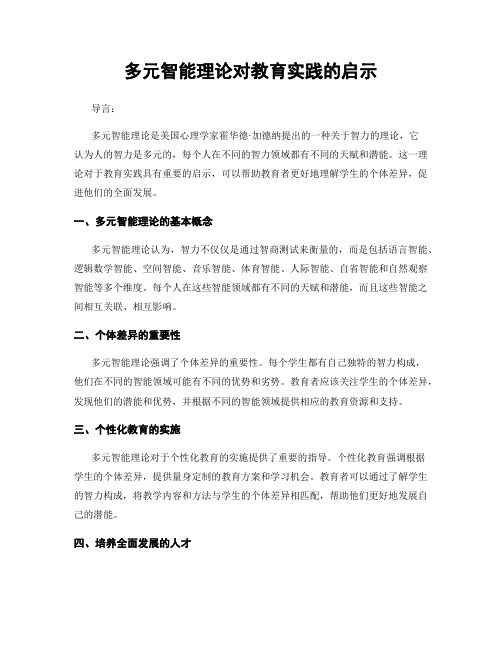 多元智能理论对教育实践的启示

导言：

多元智能理论是美国心理学家霍华德·加德纳提出的一种关于智力的理论，它认为人的智力是多元的，每个人在不同的智力领域都有不同的天赋和潜能。这一理论对于教育实践具有重要的启示，可以帮助教育者更好地理解学生的个体差异，促进他们的全面发展。

一、多元智能理论的基本概念

多元智能理论认为，智力不仅仅是通过智商测试来衡量的，而是包括语言智能、逻辑数学智能、空间智能、音乐智能、体育智能、人际智能、自省智能和自然观察智能等多个维度。每个人在这些智能领域都有不同的天赋和潜能，而且这些智能之间相互关联、相互影响。

二、个体差异的重要性

多元智能理论强调了个体差异的重要性。每个学生都有自己独特的智力构成，他们在不同的智能领域可能有不同的优势和劣势。教育者应该关注学生的个体差异，发现他们的潜能和优势，并根据不同的智能领域提供相应的教育资源和支持。

三、个性化教育的实施

多元智能理论对于个性化教育的实施提供了重要的指导。个性化教育强调根据学生的个体差异，提供量身定制的教育方案和学习机会。教育者可以通过了解学生的智力构成，将教学内容和方法与学生的个体差异相匹配，帮助他们更好地发展自己的潜能。

四、培养全面发展的人才